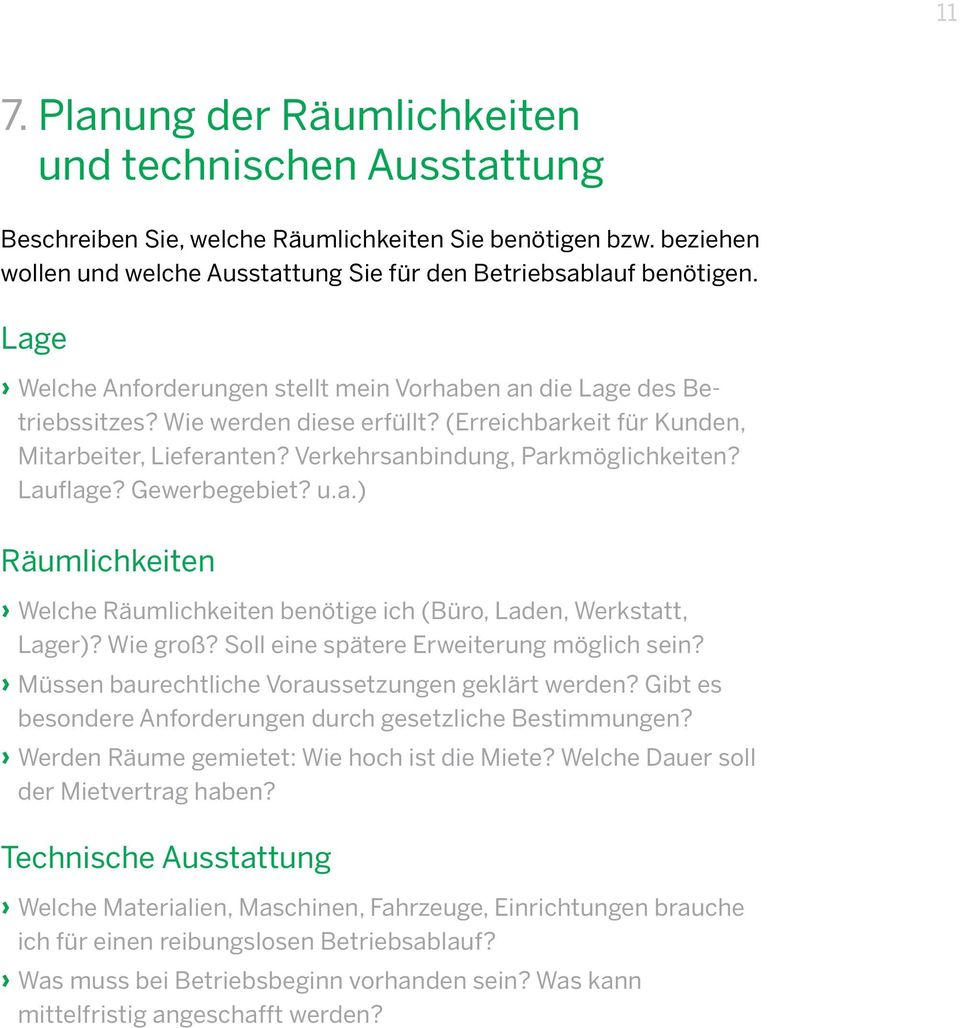 11

7. Planung der Räumlichkeiten und technischen Ausstattung

Beschreiben Sie, welche Räumlichkeiten Sie benötigen bzw. beziehen wollen und welche Ausstattung Sie für den Betriebsablauf benötigen.

Lage

› Welche Anforderungen stellt mein Vorhaben an die Lage des Betriebssitzes? Wie werden diese erfüllt? (Erreichbarkeit für Kunden, Mitarbeiter, Lieferanten? Verkehrsanbindung, Parkmöglichkeiten? Lauflage? Gewerbegebiet? u.a.)

Räumlichkeiten

› Welche Räumlichkeiten benötige ich (Büro, Laden, Werkstatt, Lager)? Wie groß? Soll eine spätere Erweiterung möglich sein?
› Müssen baurechtliche Voraussetzungen geklärt werden? Gibt es besondere Anforderungen durch gesetzliche Bestimmungen?
› Werden Räume gemietet: Wie hoch ist die Miete? Welche Dauer soll der Mietvertrag haben?

Technische Ausstattung

› Welche Materialien, Maschinen, Fahrzeuge, Einrichtungen brauche ich für einen reibungslosen Betriebsablauf?
› Was muss bei Betriebsbeginn vorhanden sein? Was kann mittelfristig angeschafft werden?